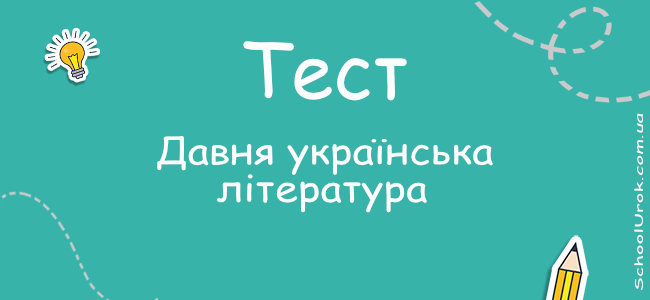 Тест

Давня українська література

SchoolUrok.com.ua